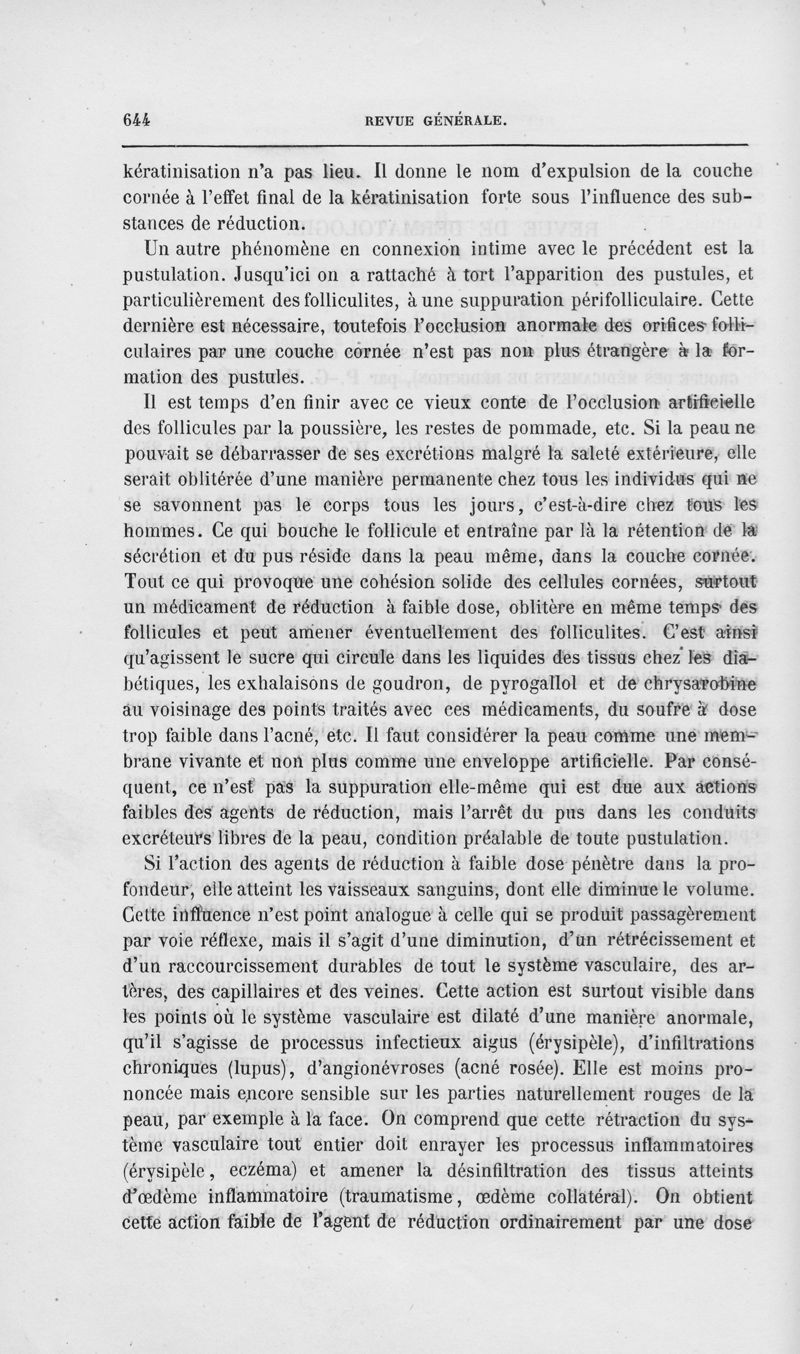 644 REVUE GÉNÉRALE.

kératinisation n'a pas lieu. Il donne le nom d'expulsion de la couche cornée à l'effet final de la kératinisation forte sous l'influence des substances de réduction.

Un autre phénomène en connexion intime avec le précédent est la pustulation. Jusqu'ici on a rattaché à tort l'apparition des pustules, et particulièrement des folliculites, à une suppuration périfolliculaire. Cette dernière est nécessaire, toutefois l'occlusion anormale des orifices folliculaires par une couche cornée n'est pas non plus étrangère à la formation des pustules.

Il est temps d'en finir avec ce vieux conte de l'occlusion artificielle des follicules par la poussière, les restes de pommade, etc. Si la peau ne pouvait se débarrasser de ses excrétions malgré la saleté extérieure, elle serait oblitérée d'une manière permanente chez tous les individus qui ne se savonnent pas le corps tous les jours, c'est-à-dire chez tous les hommes. Ce qui bouche le follicule et entraîne par là la rétention de la sécrétion et du pus réside dans la peau même, dans la couche cornée. Tout ce qui provoque une cohésion solide des cellules cornées, surtout un médicament de réduction à faible dose, oblitère en même temps des follicules et peut amener éventuellement des folliculites. C'est ainsi qu'agissent le sucre qui circule dans les liquides des tissus chez les diabétiques, les exhalaisons de goudron, de pyrogallol et de chrysarobine au voisinage des points traités avec ces médicaments, du soufre à dose trop faible dans l'acné, etc. Il faut considérer la peau comme une membrane vivante et non plus comme une enveloppe artificielle. Par conséquent, ce n'est pas la suppuration elle-même qui est due aux actions faibles des agents de réduction, mais l'arrêt du pus dans les conduits excréteurs libres de la peau, condition préalable de toute pustulation.

Si l'action des agents de réduction à faible dose pénètre dans la profondeur, elle atteint les vaisseaux sanguins, dont elle diminue le volume. Cette influence n'est point analogue à celle qui se produit passagèrement par voie réflexe, mais il s'agit d'une diminution, d'un rétrécissement et d'un raccourcissement durables de tout le système vasculaire, des artères, des capillaires et des veines. Cette action est surtout visible dans les points où le système vasculaire est dilaté d'une manière anormale, qu'il s'agisse de processus infectieux aigus (érysipèle), d'infiltrations chroniques (lupus), d'angionévroses (acné rosée). Elle est moins prononcée mais encore sensible sur les parties naturellement rouges de la peau, par exemple à la face. On comprend que cette rétraction du système vasculaire tout entier doit enrayer les processus inflammatoires (érysipèle, eczéma) et amener la désinfiltration des tissus atteints d'œdème inflammatoire (traumatisme, œdème collatéral). On obtient cette action faible de l'agent de réduction ordinairement par une dose